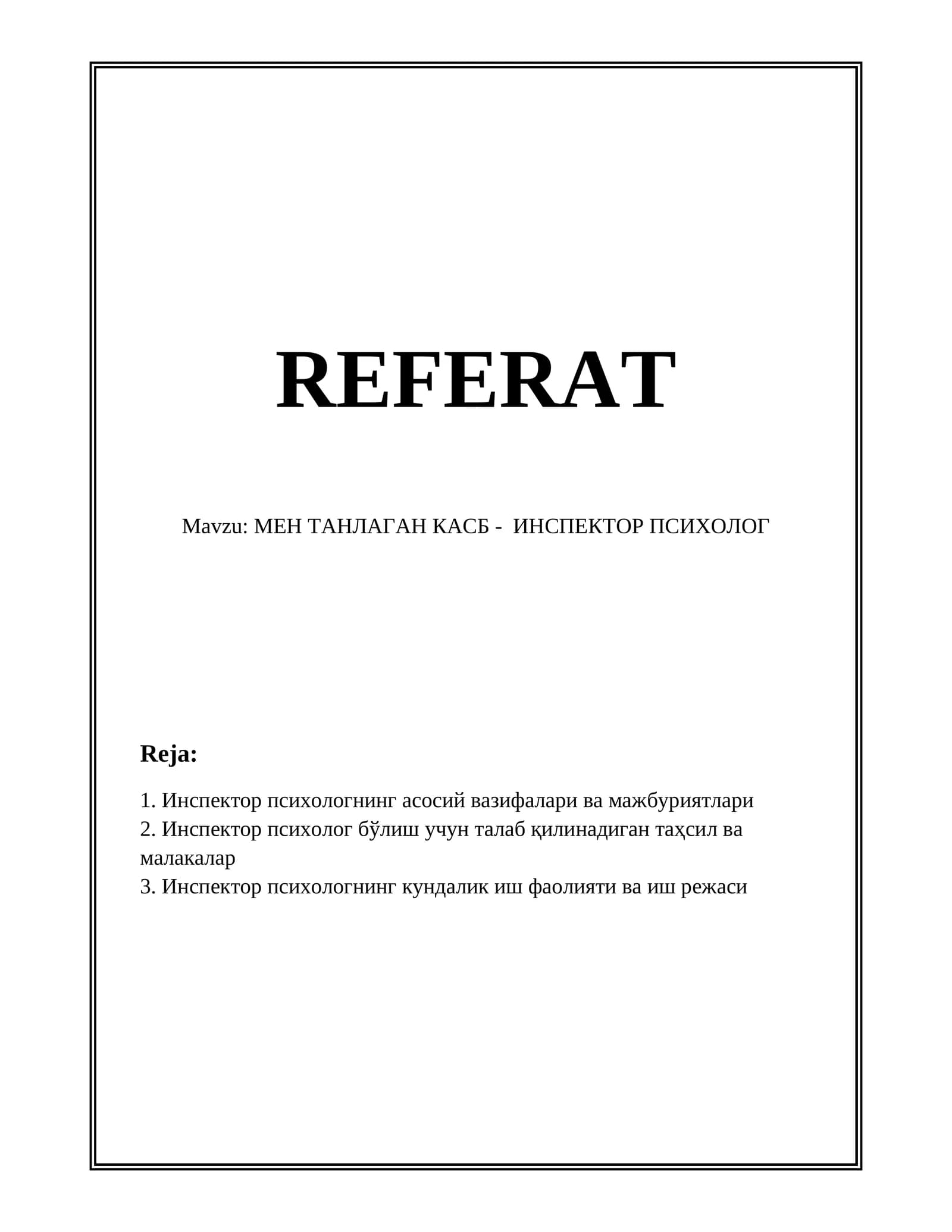 REFERAT

Mavzu: МЕН ТАНЛАГАН КАСБ - ИНСПЕКТОР ПСИХОЛОГ

Reja:

1. Инспектор психологнинг асосий вазифалари ва мажбуриятлари
2. Инспектор психолог бўлиш учун талаб қилинадиган таҳсил ва малакалар
3. Инспектор психологнинг кундалик иш фаолияти ва иш режаси